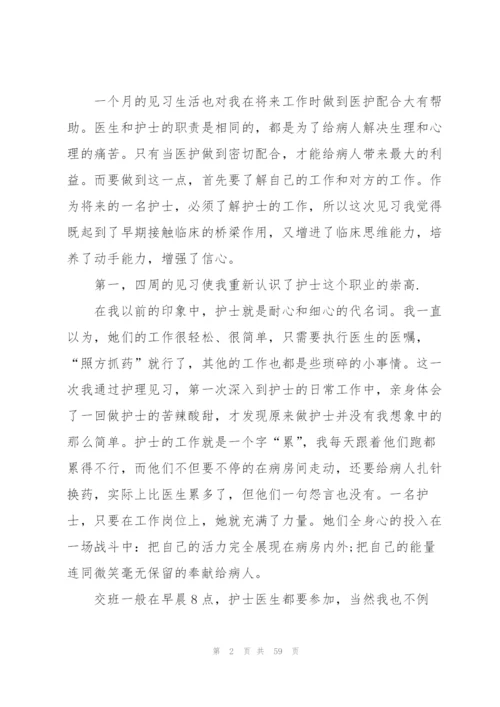 一个月的见习生活也对我在将来工作时做到医护配合大有帮助。医生和护士的职责是相同的，都是为了给病人解决生理和心理的痛苦。只有当医护做到密切配合，才能给病人带来最大的利益。而要做到这一点，首先要了解自己的工作和对方的工作。作为将来的一名护士，必须了解护士的工作，所以这次见习我觉得既起到了早期接触临床的桥梁作用，又增进了临床思维能力，培养了动手能力，增强了信心。

第一，四周的见习使我重新认识了护士这个职业的崇高.

在我以前的印象中，护士就是耐心和细心的代名词。我一直以为，她们的工作很轻松、很简单，只需要执行医生的医嘱，“照方抓药”就行了，其他的工作也都是些琐碎的小事情。这一次我通过护理见习，第一次深入到护士的日常工作中，亲身体会了一回做护士的苦辣酸甜，才发现原来做护士并没有我想象中的那么简单。护士的工作就是一个字“累”，我每天跟着他们跑都累得不行，而他们不但要不停的在病房间走动，还要给病人扎针换药，实际上比医生累多了，但他们一句怨言也没有。一名护士，只要在工作岗位上，她就充满了力量。她们全身心的投入在一场战斗中：把自己的活力完全展现在病房内外;把自己的能量连同微笑毫无保留的奉献给病人。

交班一般在早晨8点，护士医生都要参加，当然我也不例

第 2 页 共 59 页